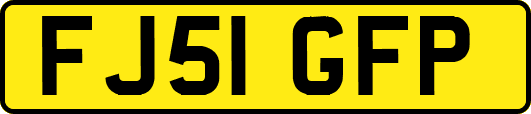 FJ51 GFP